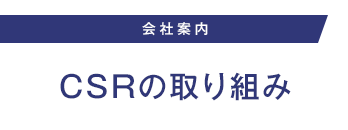 会社案内

CSRの取り組み